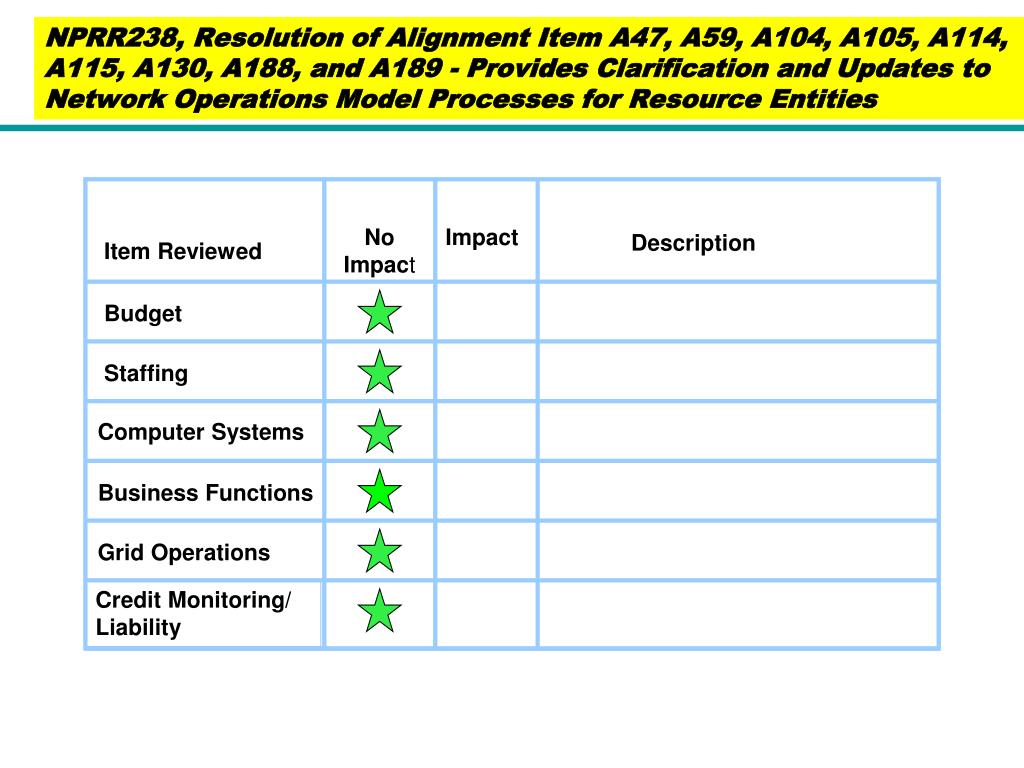 NPRR238, Resolution of Alignment Item A47, A59, A104, A105, A114, A115, A130, A188, and A189 - Provides Clarification and Updates to Network Operations Model Processes for Resource Entities

| Item Reviewed | No Impact | Impact | Description |
|---|---|---|---|
| Budget | | | |
| Staffing | | | |
| Computer Systems | | | |
| Business Functions | | | |
| Grid Operations | | | |
| Credit Monitoring/ Liability | | | |